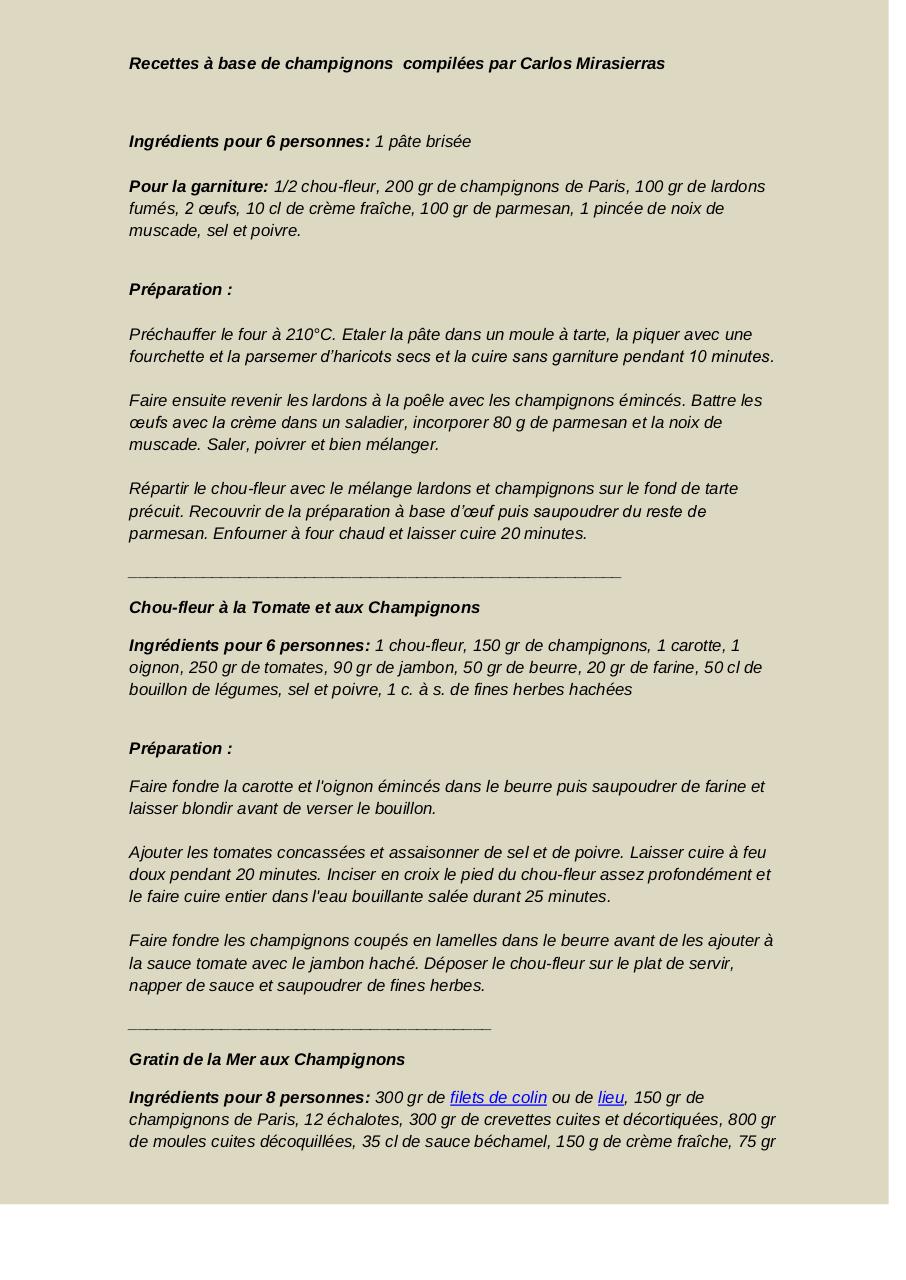 Recettes à base de champignons compilées par Carlos Mirasierras

Ingrédients pour 6 personnes: 1 pâte brisée

Pour la garniture: 1/2 chou-fleur, 200 gr de champignons de Paris, 100 gr de lardons fumés, 2 œufs, 10 cl de crème fraîche, 100 gr de parmesan, 1 pincée de noix de muscade, sel et poivre.

Préparation :

Préchauffer le four à 210°C. Etaler la pâte dans un moule à tarte, la piquer avec une fourchette et la parsemer d'haricots secs et la cuire sans garniture pendant 10 minutes.

Faire ensuite revenir les lardons à la poêle avec les champignons émincés. Battre les œufs avec la crème dans un saladier, incorporer 80 g de parmesan et la noix de muscade. Saler, poivrer et bien mélanger.

Répartir le chou-fleur avec le mélange lardons et champignons sur le fond de tarte précuit. Recouvrir de la préparation à base d'œuf puis saupoudrer du reste de parmesan. Enfourner à four chaud et laisser cuire 20 minutes.

Chou-fleur à la Tomate et aux Champignons

Ingrédients pour 6 personnes: 1 chou-fleur, 150 gr de champignons, 1 carotte, 1 oignon, 250 gr de tomates, 90 gr de jambon, 50 gr de beurre, 20 gr de farine, 50 cl de bouillon de légumes, sel et poivre, 1 c. à s. de fines herbes hachées

Préparation :

Faire fondre la carotte et l'oignon émincés dans le beurre puis saupoudrer de farine et laisser blondir avant de verser le bouillon.

Ajouter les tomates concassées et assaisonner de sel et de poivre. Laisser cuire à feu doux pendant 20 minutes. Inciser en croix le pied du chou-fleur assez profondément et le faire cuire entier dans l'eau bouillante salée durant 25 minutes.

Faire fondre les champignons coupés en lamelles dans le beurre avant de les ajouter à la sauce tomate avec le jambon haché. Déposer le chou-fleur sur le plat de servir, napper de sauce et saupoudrer de fines herbes.

Gratin de la Mer aux Champignons

Ingrédients pour 8 personnes: 300 gr de filets de colin ou de lieu, 150 gr de champignons de Paris, 12 échalotes, 300 gr de crevettes cuites et décortiquées, 800 gr de moules cuites décoquillées, 35 cl de sauce béchamel, 150 g de crème fraîche, 75 gr